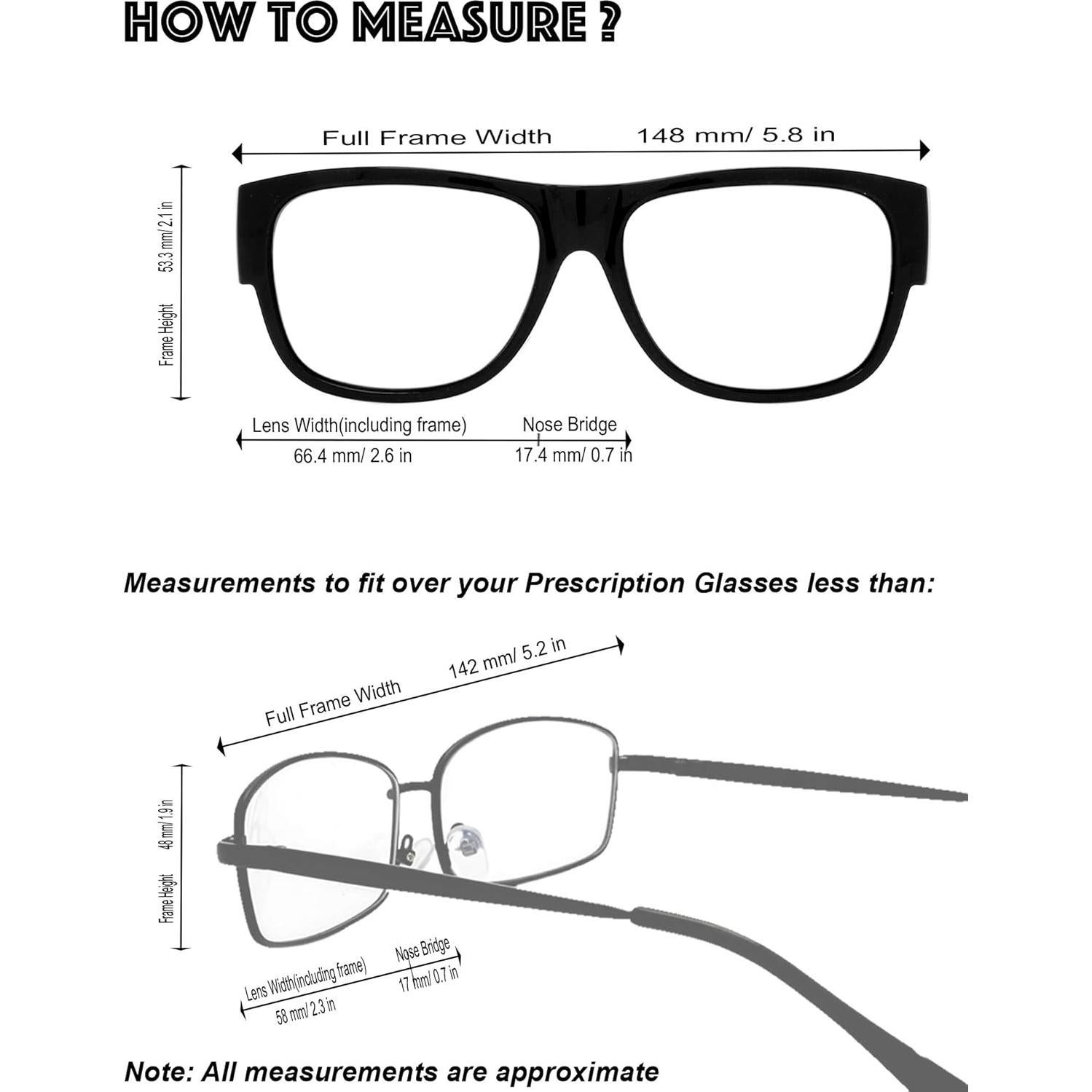 HOW TO MEASURE ?

Full Frame Width 148 mm/ 5.8 in

Frame Height 53.3 mm/ 2.1 in

Lens Width(including frame) 66.4 mm/ 2.6 in

Nose Bridge 17.4 mm/ 0.7 in

Measurements to fit over your Prescription Glasses less than:

Full Frame Width 142 mm/ 5.2 in

Frame Height 48 mm/ 1.9 in

Lens Width(including frame) 58 mm/ 2.3 in

Nose Bridge 17 mm/ 0.7 in

Note: All measurements are approximate